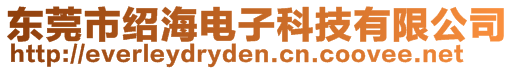 东莞市绍海电子科技有限公司
http://everleydryden.cn.coovee.net